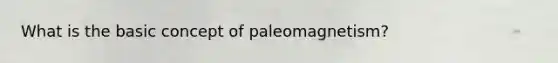 What is the basic concept of paleomagnetism?